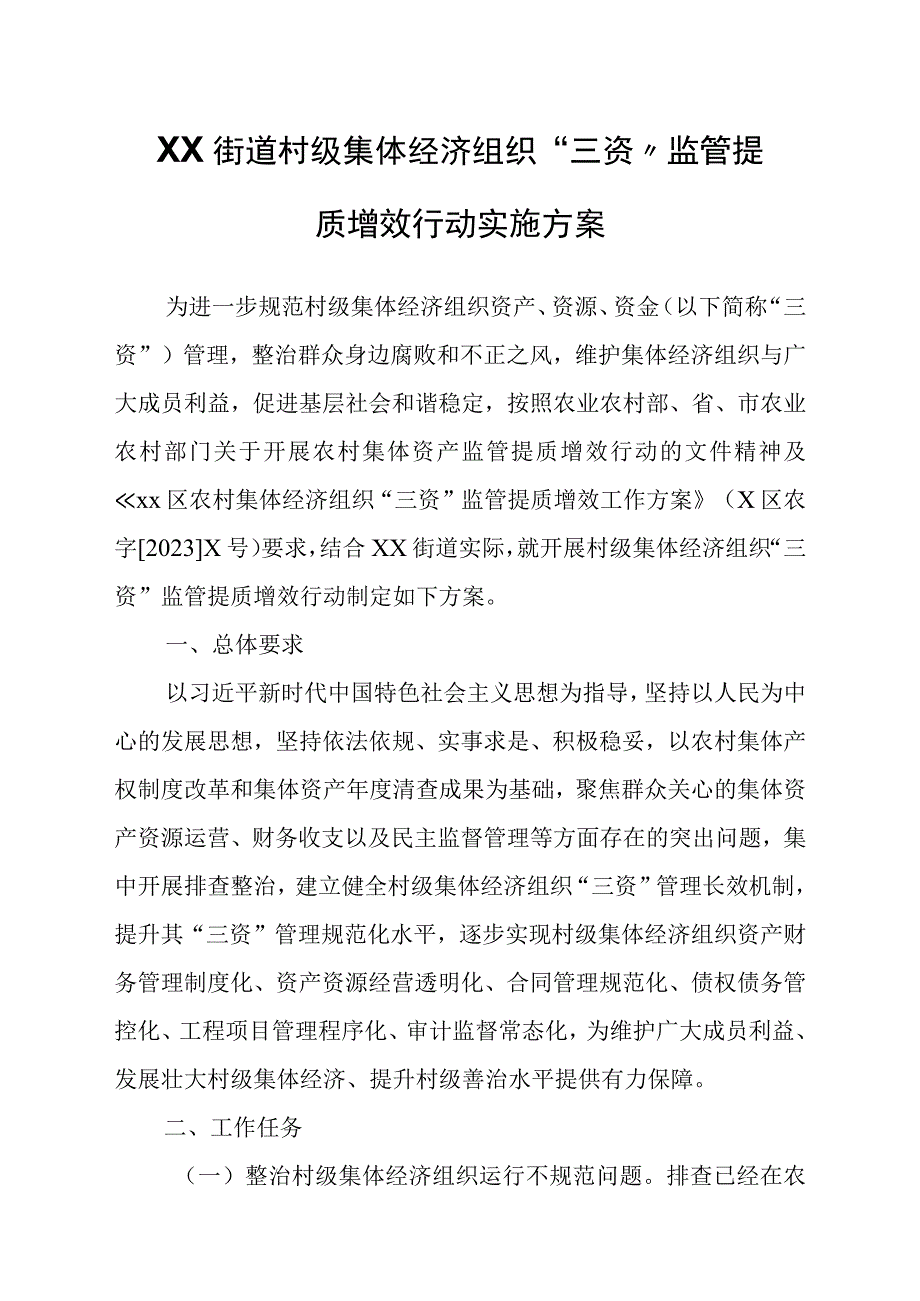 XX街道村级集体经济组织“三资〃监管提质增效行动实施方案

为进一步规范村级集体经济组织资产、资源、资金（以下简称“三资”）管理，整治群众身边腐败和不正之风，维护集体经济组织与广大成员利益，促进基层社会和谐稳定，按照农业农村部、省、市农业农村部门关于开展农村集体资产监管提质增效行动的文件精神及≪xx区农村集体经济组织“三资”监管提质增效工作方案》（X区农字[2023]X号）要求，结合XX街道实际，就开展村级集体经济组织“三资”监管提质增效行动制定如下方案。

一、总体要求

以习近平新时代中国特色社会主义思想为指导，坚持以人民为中心的发展思想，坚持依法依规、实事求是、积极稳妥，以农村集体产权制度改革和集体资产年度清查成果为基础，聚焦群众关心的集体资产资源运营、财务收支以及民主监督管理等方面存在的突出问题，集中开展排查整治，建立健全村级集体经济组织“三资”管理长效机制，提升其“三资”管理规范化水平，逐步实现村级集体经济组织资产财务管理制度化、资产资源经营透明化、合同管理规范化、债权债务管控化、工程项目管理程序化、审计监督常态化，为维护广大成员利益、发展壮大村级集体经济、提升村级善治水平提供有力保障。

二、工作任务

（一）整治村级集体经济组织运行不规范问题。排查已经在农